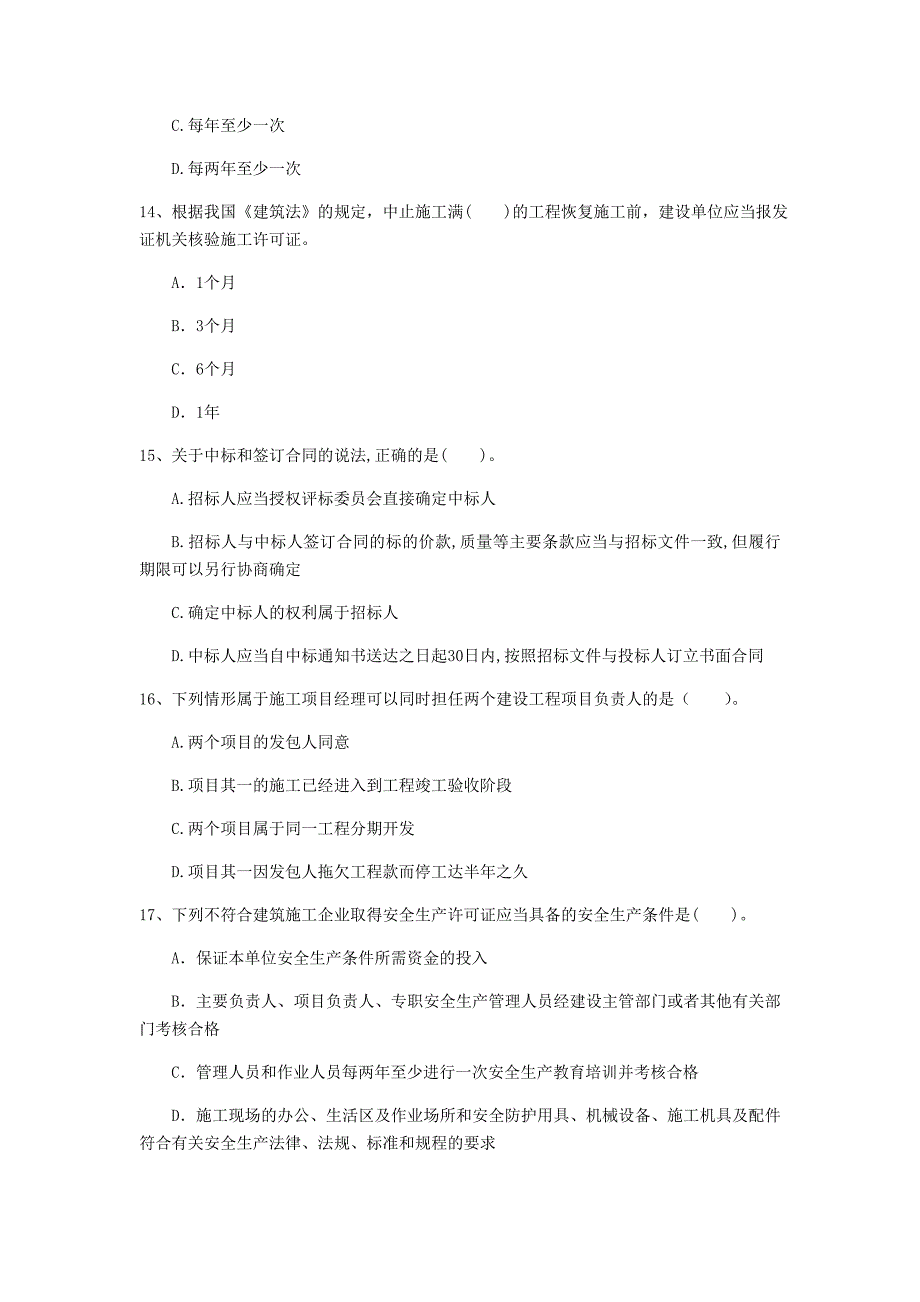 C.每年至少一次

D.每两年至少一次

14、根据我国《建筑法》的规定，中止施工满(　　)的工程恢复施工前，建设单位应当报发证机关核验施工许可证。

A. 1个月

B. 3个月

C. 6个月

D. 1年

15、关于中标和签订合同的说法,正确的是(　　)。

A.招标人应当授权评标委员会直接确定中标人

B.招标人与中标人签订合同的标的价款,质量等主要条款应当与招标文件一致,但履行期限可以另行协商确定

C.确定中标人的权利属于招标人

D.中标人应当自中标通知书送达之日起30日内,按照招标文件与投标人订立书面合同

16、下列情形属于施工项目经理可以同时担任两个建设工程项目负责人的是（　　）。

A.两个项目的发包人同意

B.项目其一的施工已经进入到工程竣工验收阶段

C.两个项目属于同一工程分期开发

D.项目其一因发包人拖欠工程款而停工达半年之久

17、下列不符合建筑施工企业取得安全生产许可证应当具备的安全生产条件是(　　)。

A. 保证本单位安全生产条件所需资金的投入

B. 主要负责人、项目负责人、专职安全生产管理人员经建设主管部门或者其他有关部门考核合格

C. 管理人员和作业人员每两年至少进行一次安全生产教育培训并考核合格

D. 施工现场的办公、生活区及作业场所和安全防护用具、机械设备、施工机具及配件符合有关安全生产法律、法规、标准和规程的要求